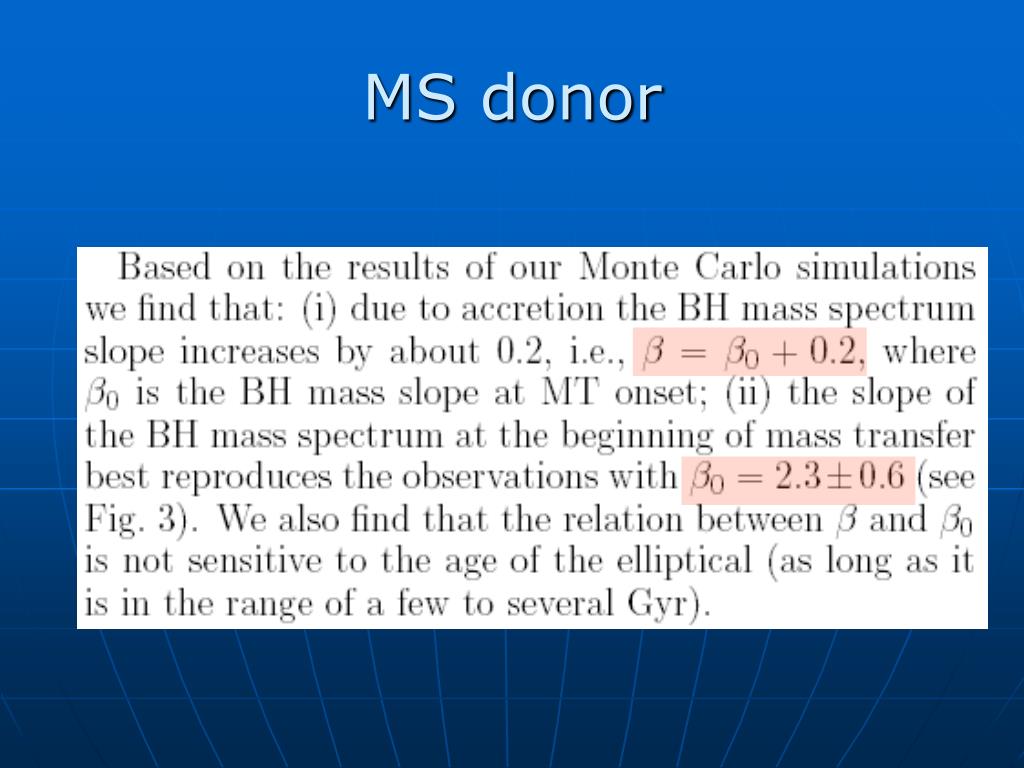 MS donor

Based on the results of our Monte Carlo simulations we find that: (i) due to accretion the BH mass spectrum slope increases by about 0.2, i.e., $\beta = \beta_0 + 0.2$, where $\beta_0$ is the BH mass slope at MT onset; (ii) the slope of the BH mass spectrum at the beginning of mass transfer best reproduces the observations with $\beta_0 = 2.3 \pm 0.6$ (see Fig. 3). We also find that the relation between $\beta$ and $\beta_0$ is not sensitive to the age of the elliptical (as long as it is in the range of a few to several Gyr).